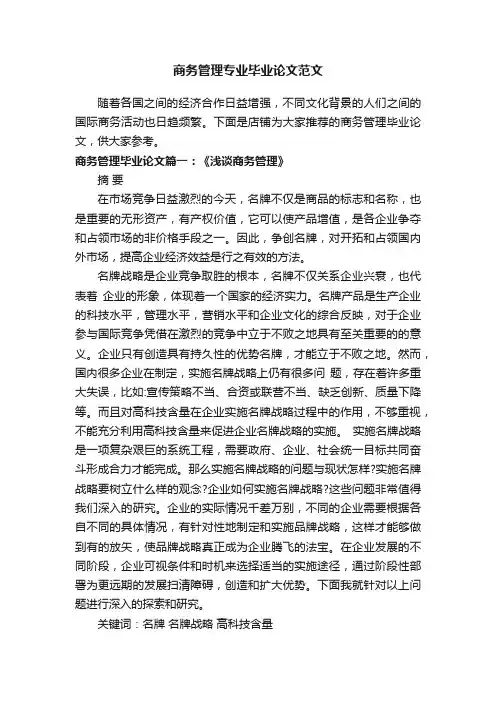 商务管理专业毕业论文范文

随着各国之间的经济合作日益增强，不同文化背景的人们之间的国际商务活动也日趋频繁。下面是店铺为大家推荐的商务管理毕业论文，供大家参考。

商务管理毕业论文篇一：《浅谈商务管理》

摘 要

在市场竞争日益激烈的今天，名牌不仅是商品的标志和名称，也是重要的无形资产，有产权价值，它可以使产品增值，是各企业争夺和占领市场的非价格手段之一。因此，争创名牌，对开拓和占领国内外市场，提高企业经济效益是行之有效的方法。

名牌战略是企业竞争取胜的根本，名牌不仅关系企业兴衰，也代表着 企业的形象，体现着一个国家的经济实力。名牌产品是生产企业的科技水平，管理水平，营销水平和企业文化的综合反映，对于企业参与国际竞争凭借在激烈的竞争中立于不败之地具有至关重要的的意义。企业只有创造具有持久性的优势名牌，才能立于不败之地。然而，国内很多企业在制定，实施名牌战略上仍有很多问 题，存在着许多重大失误，比如:宣传策略不当、合资或联营不当、缺乏创新、质量下降等。而且对高科技含量在企业实施名牌战略过程中的作用，不够重视，不能充分利用高科技含量来促进企业名牌战略的实施。 实施名牌战略是一项复杂艰巨的系统工程，需要政府、企业、社会统一目标共同奋斗形成合力才能完成。那么实施名牌战略的问题与现状怎样?实施名牌战略要树立什么样的观念?企业如何实施名牌战略?这些问题非常值得我们深入的研究。企业的实际情况千差万别，不同的企业需要根据各自不同的具体情况，有针对性地制定和实施品牌战略，这样才能够做到有的放矢，使品牌战略真正成为企业腾飞的法宝。在企业发展的不同阶段，企业可视条件和时机来选择适当的实施途径，通过阶段性部署为更远期的发展扫清障碍，创造和扩大优势。下面我就针对以上问题进行深入的探索和研究。

关键词：名牌 名牌战略 高科技含量